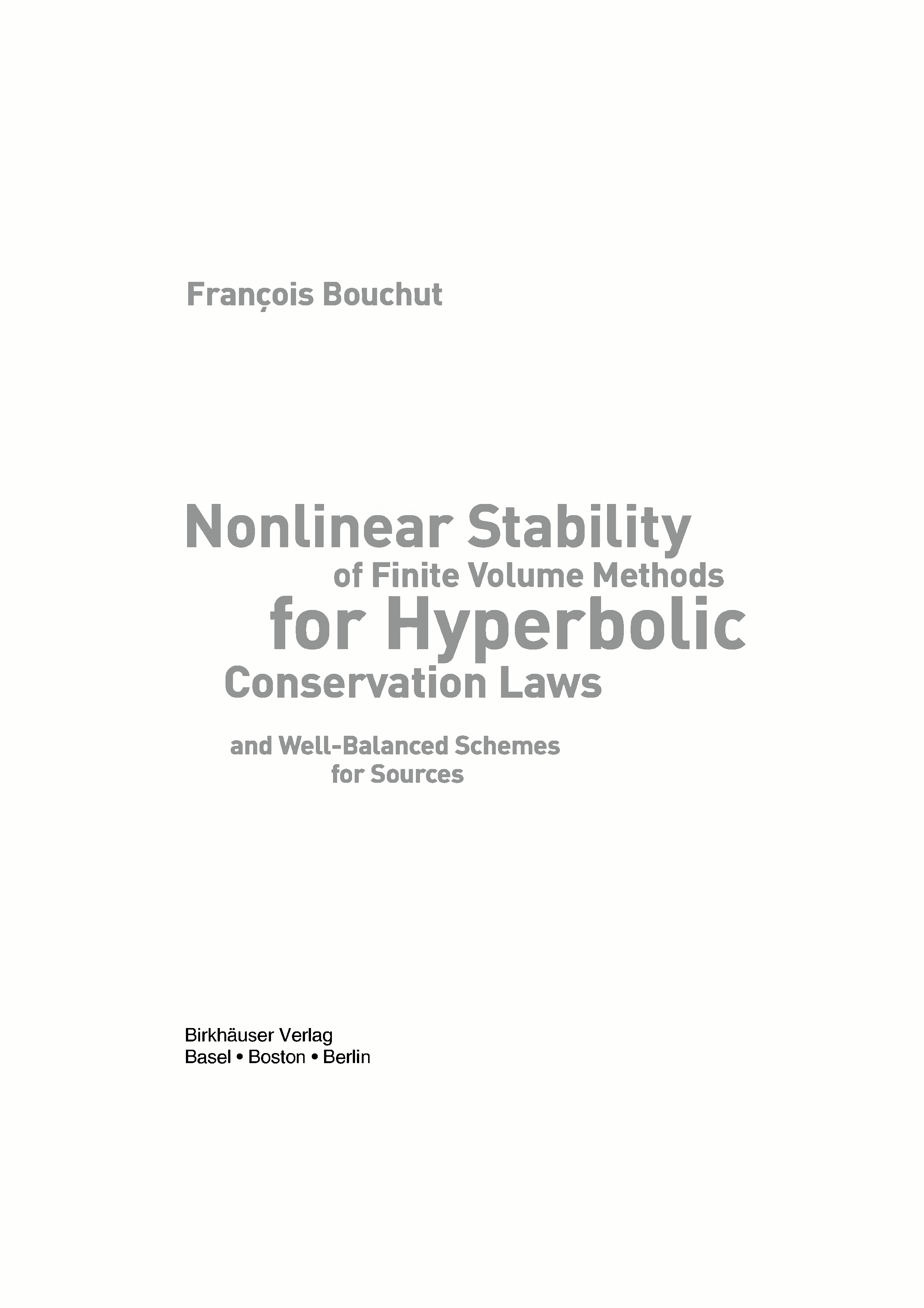 François Bouchut

Nonlinear Stability
of Finite Volume Methods
for Hyperbolic
Conservation Laws

and Well-Balanced Schemes
for Sources

Birkhäuser Verlag
Basel • Boston • Berlin